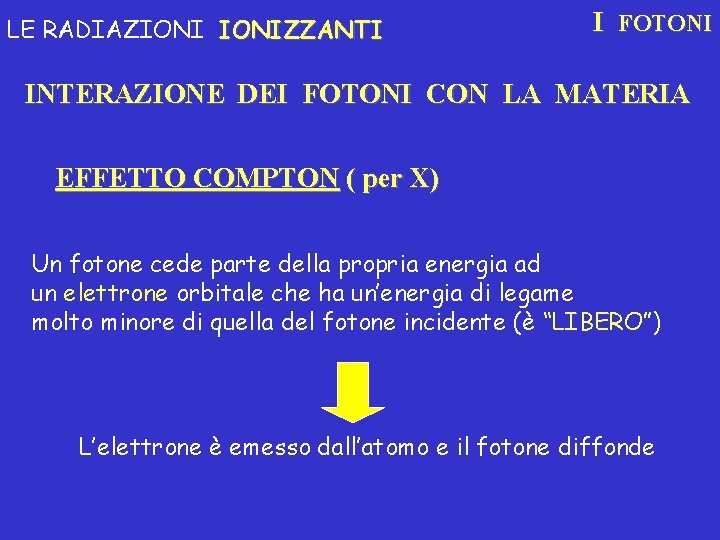 LE RADIAZIONI IONIZZANTI

I FOTONI

INTERAZIONE DEI FOTONI CON LA MATERIA

EFFETTO COMPTON ( per X)

Un fotone cede parte della propria energia ad un elettrone orbitale che ha un'energia di legame molto minore di quella del fotone incidente (è "LIBERO")

L'elettrone è emesso dall'atomo e il fotone diffonde